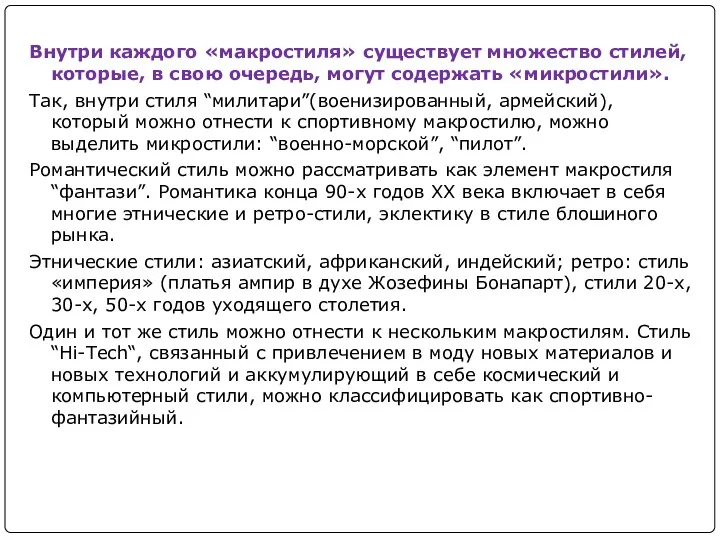 Внутри каждого «макростиля» существует множество стилей, которые, в свою очередь, могут содержать «микростили».

Так, внутри стиля “милитари”(военизированный, армейский), который можно отнести к спортивному макростилю, можно выделить микростили: “военно-морской”, “пилот”.

Романтический стиль можно рассматривать как элемент макростиля “фантази”. Романтика конца 90-х годов XX века включает в себя многие этнические и ретро-стили, эклектику в стиле блошиного рынка.

Этнические стили: азиатский, африканский, индейский; ретро: стиль «империя» (платья ампир в духе Жозефины Бонапарт), стили 20-х, 30-х, 50-х годов уходящего столетия.

Один и тот же стиль можно отнести к нескольким макростилям. Стиль “Hi-Tech“, связанный с привлечением в моду новых материалов и новых технологий и аккумулирующий в себе космический и компьютерный стили, можно классифицировать как спортивно-фантазийный.